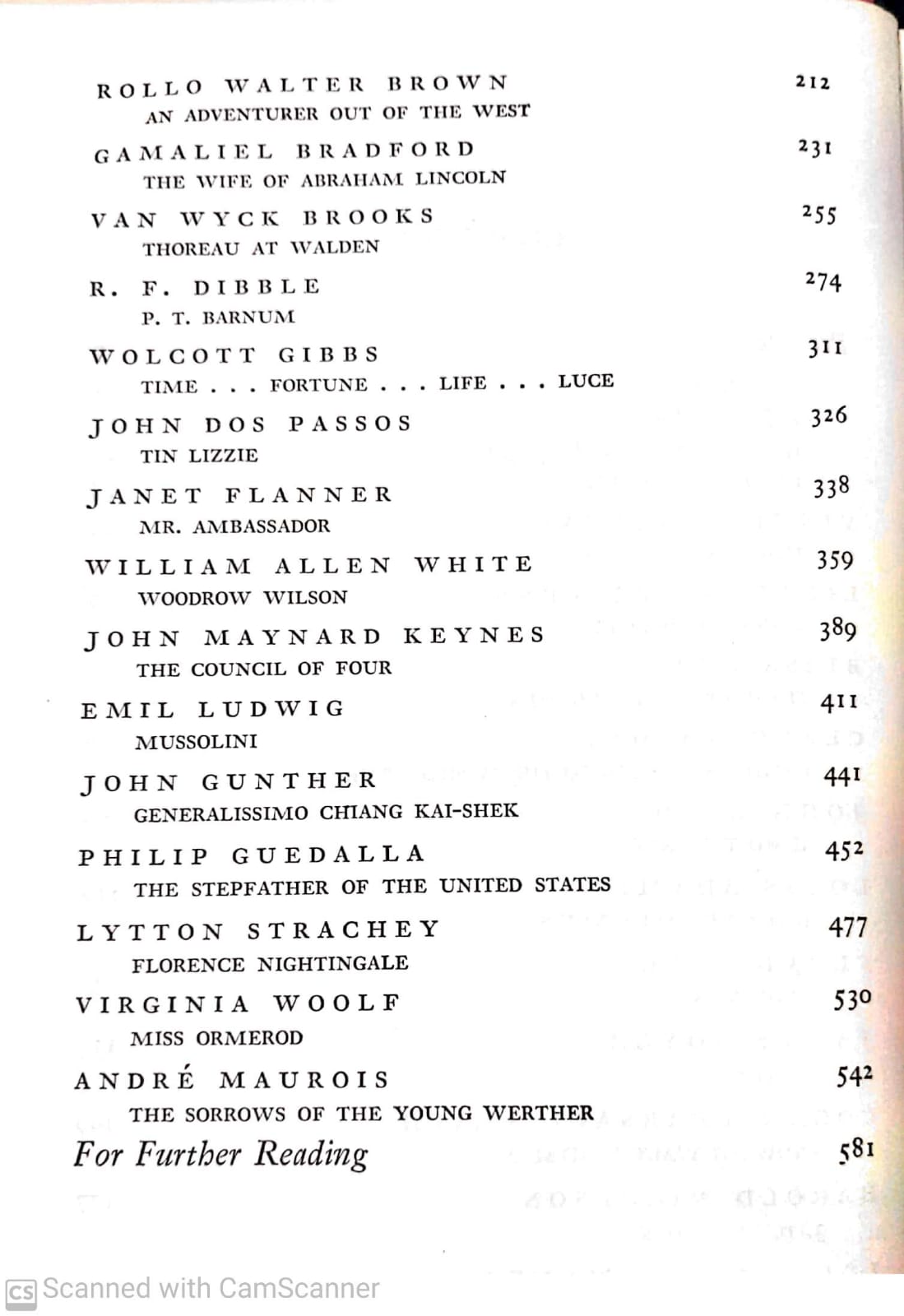 ROLLO WALTER BROWN 212
AN ADVENTURER OUT OF THE WEST

GAMALIEL BRADFORD 231
THE WIFE OF ABRAHAM LINCOLN

VAN WYCK BROOKS 255
THOREAU AT WALDEN

R. F. DIBBLE 274
P. T. BARNUM

WOLCOTT GIBBS 311
TIME . . . FORTUNE . . . LIFE . . . LUCE

JOHN DOS PASSOS 326
TIN LIZZIE

JANET FLANNER 338
MR. AMBASSADOR

WILLIAM ALLEN WHITE 359
WOODROW WILSON

JOHN MAYNARD KEYNES 389
THE COUNCIL OF FOUR

EMIL LUDWIG 411
MUSSOLINI

JOHN GUNTHER 441
GENERALISSIMO CHIANG KAI-SHEK

PHILIP GUEDALLA 452
THE STEPFATHER OF THE UNITED STATES

LYTTON STRACHEY 477
FLORENCE NIGHTINGALE

VIRGINIA WOOLF 530
MISS ORMEROD

ANDRÉ MAUROIS 542
THE SORROWS OF THE YOUNG WERTHER

For Further Reading 581

Scanned with CamScanner